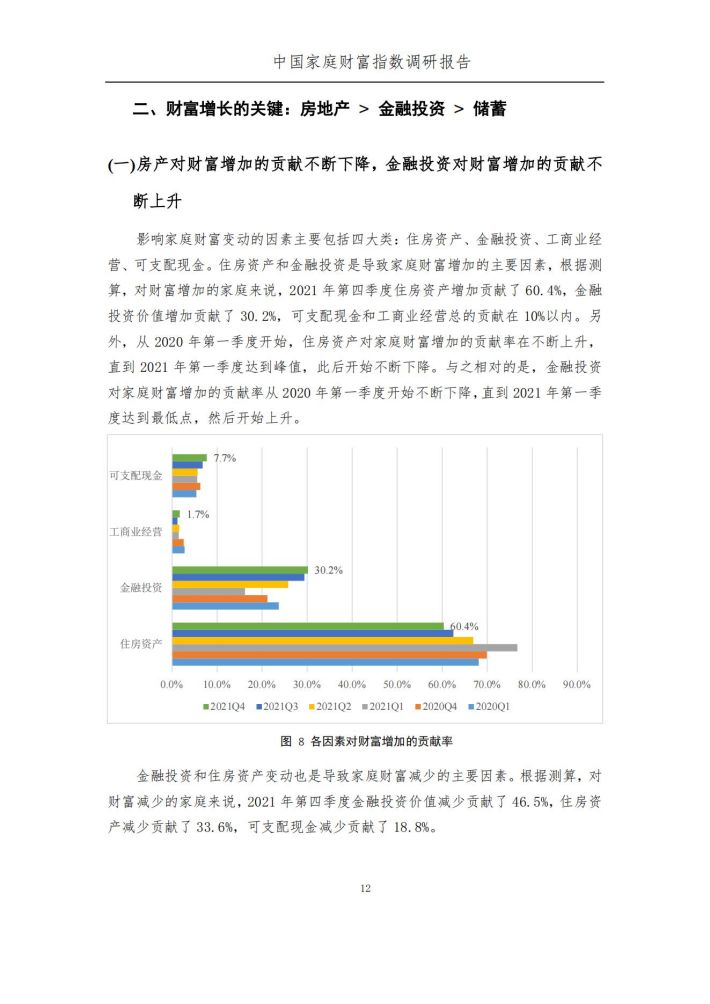 中国家庭财富指数调研报告

二、财富增长的关键：房地产 > 金融投资 > 储蓄

(一)房产对财富增加的贡献不断下降，金融投资对财富增加的贡献不断上升

影响家庭财富变动的因素主要包括四大类：住房资产、金融投资、工商业经营、可支配现金。住房资产和金融投资是导致家庭财富增加的主要因素，根据测算，对财富增加的家庭来说，2021 年第四季度住房资产增加贡献了 60.4%，金融投资价值增加贡献了 30.2%，可支配现金和工商业经营总的贡献在 10%以内。另外，从 2020 年第一季度开始，住房资产对家庭财富增加的贡献率在不断上升，直到 2021 年第一季度达到峰值，此后开始不断下降。与之相对的是，金融投资对家庭财富增加的贡献率从 2020 年第一季度开始不断下降，直到 2021 年第一季度达到最低点，然后开始上升。

可支配现金
7.7%
工商业经营
1.7%
金融投资
30.2%
住房资产
60.4%
0.0% 10.0% 20.0% 30.0% 40.0% 50.0% 60.0% 70.0% 80.0% 90.0%
2021Q4 2021Q3 2021Q2 2021Q1 2020Q4 2020Q1

图 8 各因素对财富增加的贡献率

金融投资和住房资产变动也是导致家庭财富减少的主要因素。根据测算，对财富减少的家庭来说，2021 年第四季度金融投资价值减少贡献了 46.5%，住房资产减少贡献了 33.6%，可支配现金减少贡献了 18.8%。

12